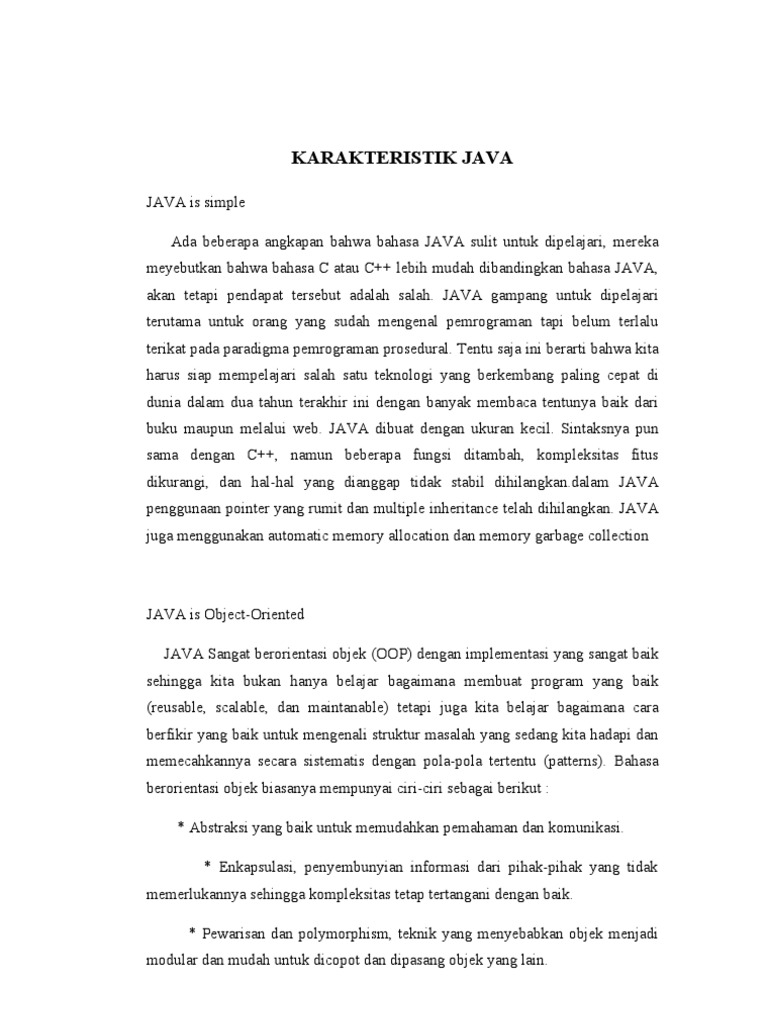 KARAKTERISTIK JAVA

JAVA is simple

Ada beberapa angkapan bahwa bahasa JAVA sulit untuk dipelajari, mereka meyebutkan bahwa bahasa C atau C++ lebih mudah dibandingkan bahasa JAVA, akan tetapi pendapat tersebut adalah salah. JAVA gampang untuk dipelajari terutama untuk orang yang sudah mengenal pemrograman tapi belum terlalu terikat pada paradigma pemrograman prosedural. Tentu saja ini berarti bahwa kita harus siap mempelajari salah satu teknologi yang berkembang paling cepat di dunia dalam dua tahun terakhir ini dengan banyak membaca tentunya baik dari buku maupun melalui web. JAVA dibuat dengan ukuran kecil. Sintaksnya pun sama dengan C++, namun beberapa fungsi ditambah, kompleksitas fitus dikurangi, dan hal-hal yang dianggap tidak stabil dihilangkan.dalam JAVA penggunaan pointer yang rumit dan multiple inheritance telah dihilangkan. JAVA juga menggunakan automatic memory allocation dan memory garbage collection

JAVA is Object-Oriented

JAVA Sangat berorientasi objek (OOP) dengan implementasi yang sangat baik sehingga kita bukan hanya belajar bagaimana membuat program yang baik (reusable, scalable, dan maintanable) tetapi juga kita belajar bagaimana cara berfikir yang baik untuk mengenali struktur masalah yang sedang kita hadapi dan memecahkannya secara sistematis dengan pola-pola tertentu (patterns). Bahasa berorientasi objek biasanya mempunyai ciri-ciri sebagai berikut :

* Abstraksi yang baik untuk memudahkan pemahaman dan komunikasi.

* Enkapsulasi, penyembunyian informasi dari pihak-pihak yang tidak memerlukannya sehingga kompleksitas tetap tertangani dengan baik.

* Pewarisan dan polymorphism, teknik yang menyebabkan objek menjadi modular dan mudah untuk dicopot dan dipasang objek yang lain.